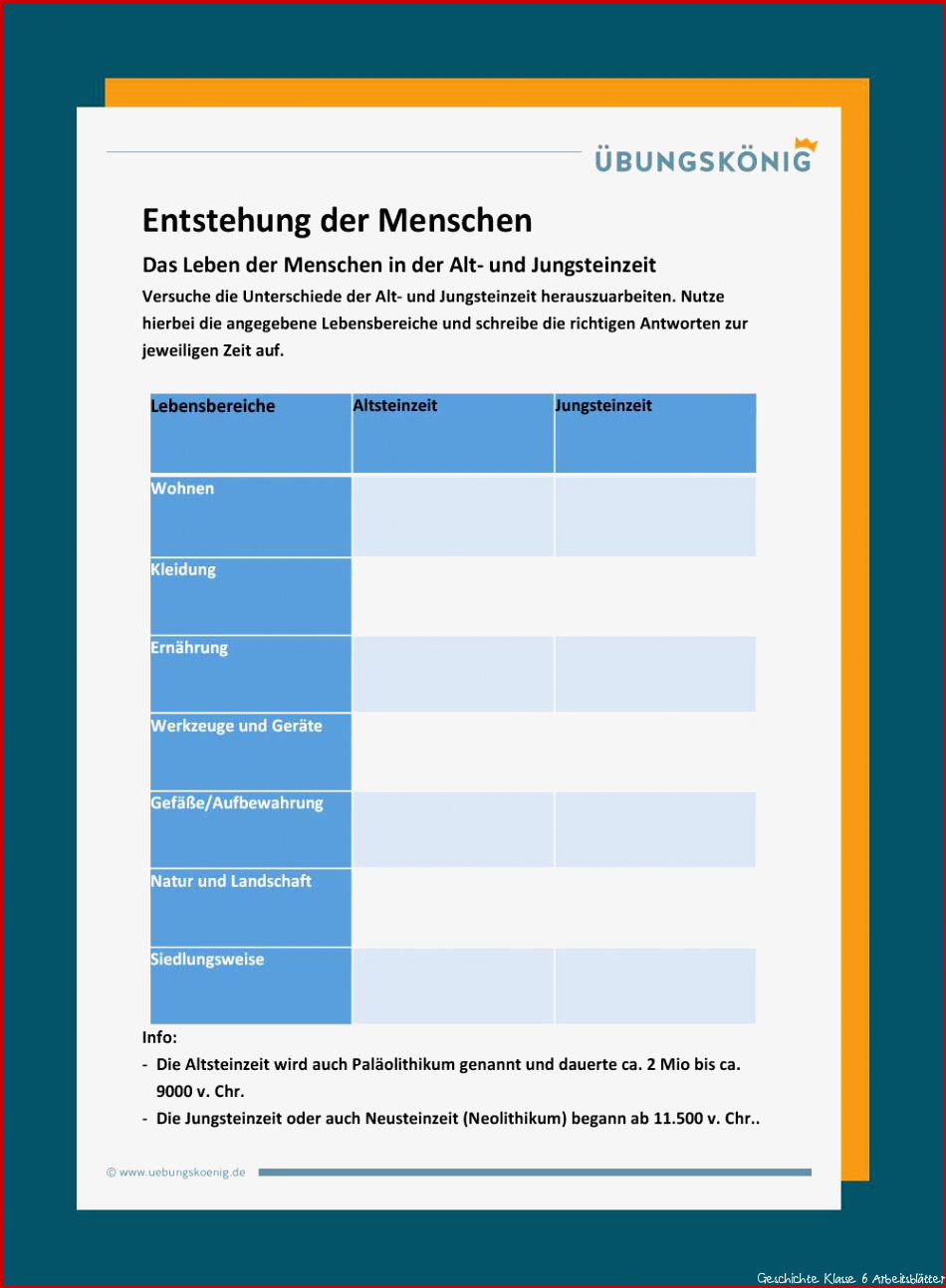 ÜBUNGSKÖNIG

Entstehung der Menschen

Das Leben der Menschen in der Alt- und Jungsteinzeit

Versuche die Unterschiede der Alt- und Jungsteinzeit herauszuarbeiten. Nutze hierbei die angegebene Lebensbereiche und schreibe die richtigen Antworten zur jeweiligen Zeit auf.

| Lebensbereiche | Altsteinzeit | Jungsteinzeit |
|---|---|---|
| Wohnen | | |
| Kleidung | | |
| Ernährung | | |
| Werkzeuge und Geräte | | |
| Gefäße/Aufbewahrung | | |
| Natur und Landschaft | | |
| Siedlungsweise | | |

Info:
- Die Altsteinzeit wird auch Paläolithikum genannt und dauerte ca. 2 Mio bis ca. 9000 v. Chr.
- Die Jungsteinzeit oder auch Neusteinzeit (Neolithikum) begann ab 11.500 v. Chr..

© www.uebungskoenig.de

Geschichte Klasse 6 Arbeitsblätter